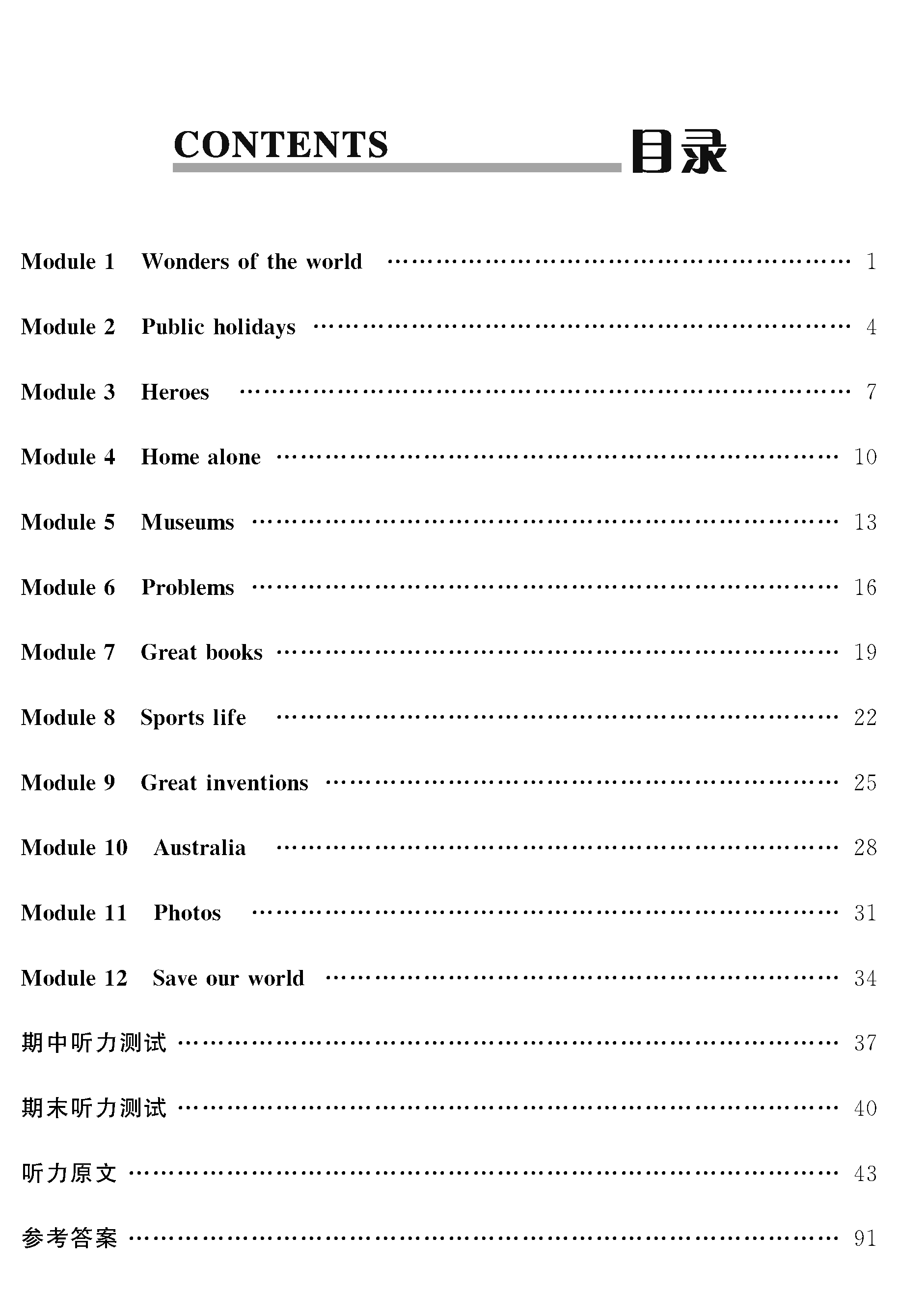 CONTENTS 目录

Module 1 Wonders of the world …… 1

Module 2 Public holidays …… 4

Module 3 Heroes …… 7

Module 4 Home alone …… 10

Module 5 Museums …… 13

Module 6 Problems …… 16

Module 7 Great books …… 19

Module 8 Sports life …… 22

Module 9 Great inventions …… 25

Module 10 Australia …… 28

Module 11 Photos …… 31

Module 12 Save our world …… 34

期中听力测试 …… 37

期末听力测试 …… 40

听力原文 …… 43

参考答案 …… 91